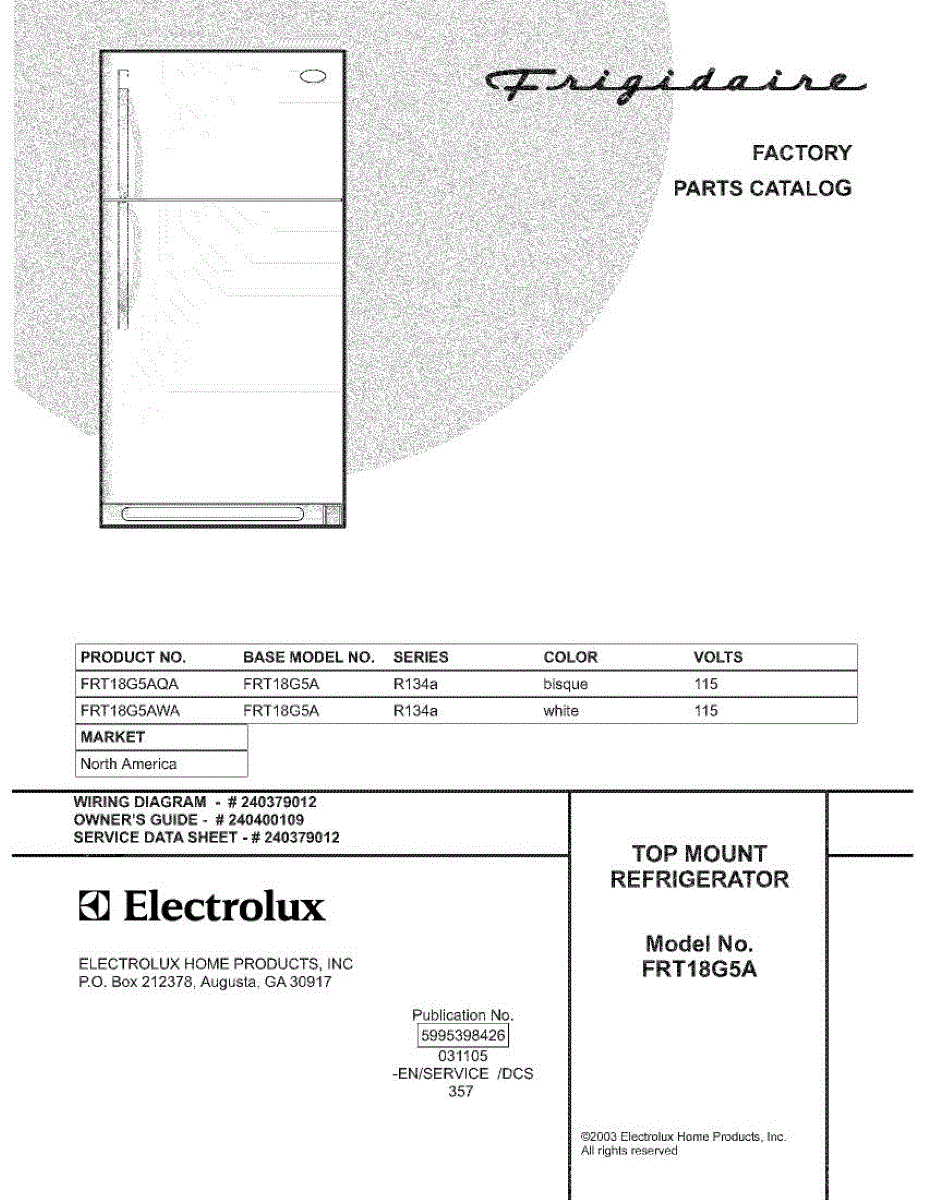 Frigidaire

FACTORY
PARTS CATALOG

| PRODUCT NO. | BASE MODEL NO. | SERIES | COLOR | VOLTS |
|---|---|---|---|---|
| FRT18G5AQA | FRT18G5A | R134a | bisque | 115 |
| FRT18G5AWA | FRT18G5A | R134a | white | 115 |

| MARKET |
|---|
| North America |

WIRING DIAGRAM - # 240379012
OWNER'S GUIDE - # 240400109
SERVICE DATA SHEET - # 240379012

Electrolux

ELECTROLUX HOME PRODUCTS, INC
P.O. Box 212378, Augusta, GA 30917

Publication No.
5995398426
031105
-EN/SERVICE /DCS
357

TOP MOUNT
REFRIGERATOR

Model No.
FRT18G5A

©2003 Electrolux Home Products, Inc.
All rights reserved